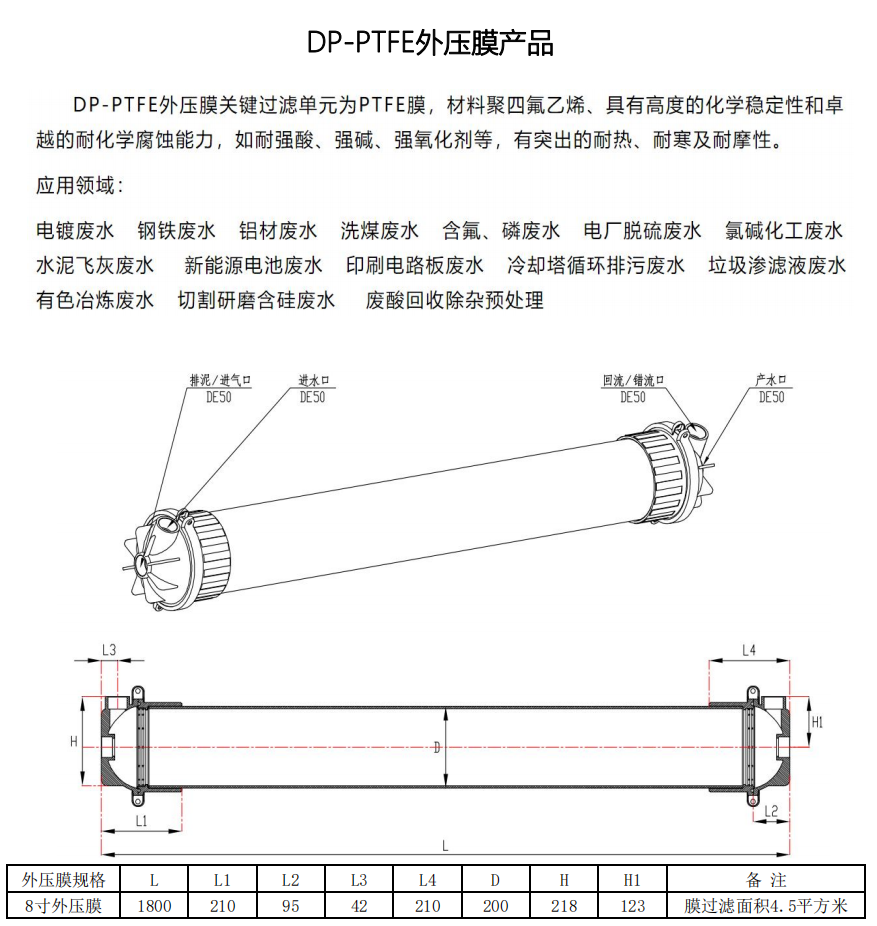 DP-PTFE外压膜产品

DP-PTFE外压膜关键过滤单元为PTFE膜，材料聚四氟乙烯、具有高度的化学稳定性和卓越的耐化学腐蚀能力，如耐强酸、强碱、强氧化剂等，有突出的耐热、耐寒及耐摩性。

应用领域：

电镀废水　钢铁废水　铝材废水　洗煤废水　含氟、磷废水　电厂脱硫废水　氯碱化工废水　水泥飞灰废水　新能源电池废水　印刷电路板废水　冷却塔循环排污废水　垃圾渗滤液废水　有色冶炼废水　切割研磨含硅废水　废酸回收除杂预处理

排泥/进气口 DE50
进水口 DE50
回流/错流口 DE50
产水口 DE50

L3
L4
H
D
H1
L1
L2
L

| 外压膜规格 | L | L1 | L2 | L3 | L4 | D | H | H1 | 备 注 |
|---|---|---|---|---|---|---|---|---|---|
| 8寸外压膜 | 1800 | 210 | 95 | 42 | 210 | 200 | 218 | 123 | 膜过滤面积4.5平方米 |